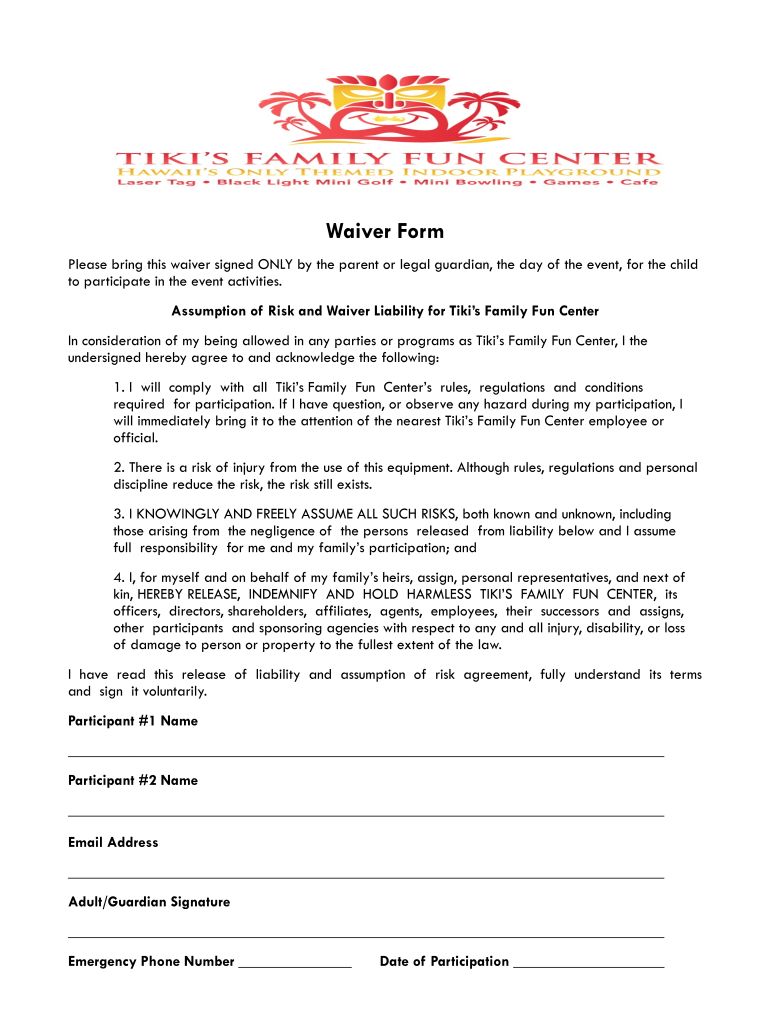 TIKI'S FAMILY FUN CENTER
HAWAII'S ONLY THEMED INDOOR PLAYGROUND
Laser Tag • Black Light Mini Golf • Mini Bowling • Games • Cafe

Waiver Form

Please bring this waiver signed ONLY by the parent or legal guardian, the day of the event, for the child to participate in the event activities.

Assumption of Risk and Waiver Liability for Tiki's Family Fun Center

In consideration of my being allowed in any parties or programs as Tiki's Family Fun Center, I the undersigned hereby agree to and acknowledge the following:

1. I will comply with all Tiki's Family Fun Center's rules, regulations and conditions required for participation. If I have question, or observe any hazard during my participation, I will immediately bring it to the attention of the nearest Tiki's Family Fun Center employee or official.

2. There is a risk of injury from the use of this equipment. Although rules, regulations and personal discipline reduce the risk, the risk still exists.

3. I KNOWINGLY AND FREELY ASSUME ALL SUCH RISKS, both known and unknown, including those arising from the negligence of the persons released from liability below and I assume full responsibility for me and my family's participation; and

4. I, for myself and on behalf of my family's heirs, assign, personal representatives, and next of kin, HEREBY RELEASE, INDEMNIFY AND HOLD HARMLESS TIKI'S FAMILY FUN CENTER, its officers, directors, shareholders, affiliates, agents, employees, their successors and assigns, other participants and sponsoring agencies with respect to any and all injury, disability, or loss of damage to person or property to the fullest extent of the law.

I have read this release of liability and assumption of risk agreement, fully understand its terms and sign it voluntarily.

Participant #1 Name

Participant #2 Name

Email Address

Adult/Guardian Signature

Emergency Phone Number _______________ Date of Participation ____________________